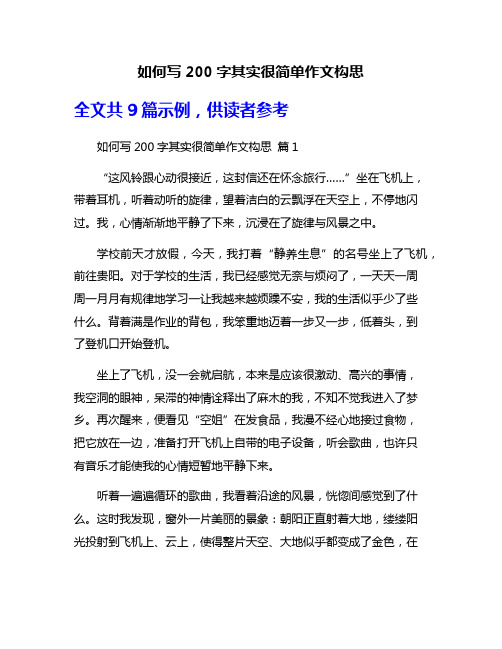 如何写 200 字其实很简单作文构思

全文共 9 篇示例，供读者参考

如何写 200 字其实很简单作文构思 篇 1

“这风铃跟心动很接近，这封信还在怀念旅行……”坐在飞机上，带着耳机，听着动听的旋律，望着洁白的云飘浮在天空上，不停地闪过。我，心情渐渐地平静了下来，沉浸在了旋律与风景之中。

学校前天才放假，今天，我打着“静养生息”的名号坐上了飞机，前往贵阳。对于学校的生活，我已经感觉无奈与烦闷了，一天天一周周一月月有规律地学习一让我越来越烦躁不安，我的生活似乎少了些什么。背着满是作业的背包，我笨重地迈着一步又一步，低着头，到了登机口开始登机。

坐上了飞机，没一会就启航，本来是应该很激动、高兴的事情，我空洞的眼神，呆滞的神情诠释出了麻木的我，不知不觉我进入了梦乡。再次醒来，便看见“空姐”在发食品，我漫不经心地接过食物，把它放在一边，准备打开飞机上自带的电子设备，听会歌曲，也许只有音乐才能使我的心情短暂地平静下来。

听着一遍遍循环的歌曲，我看着沿途的风景，恍惚间感觉到了什么。这时我发现，窗外一片美丽的景象：朝阳正直射着大地，缕缕阳光投射到飞机上、云上，使得整片天空、大地似乎都变成了金色，在